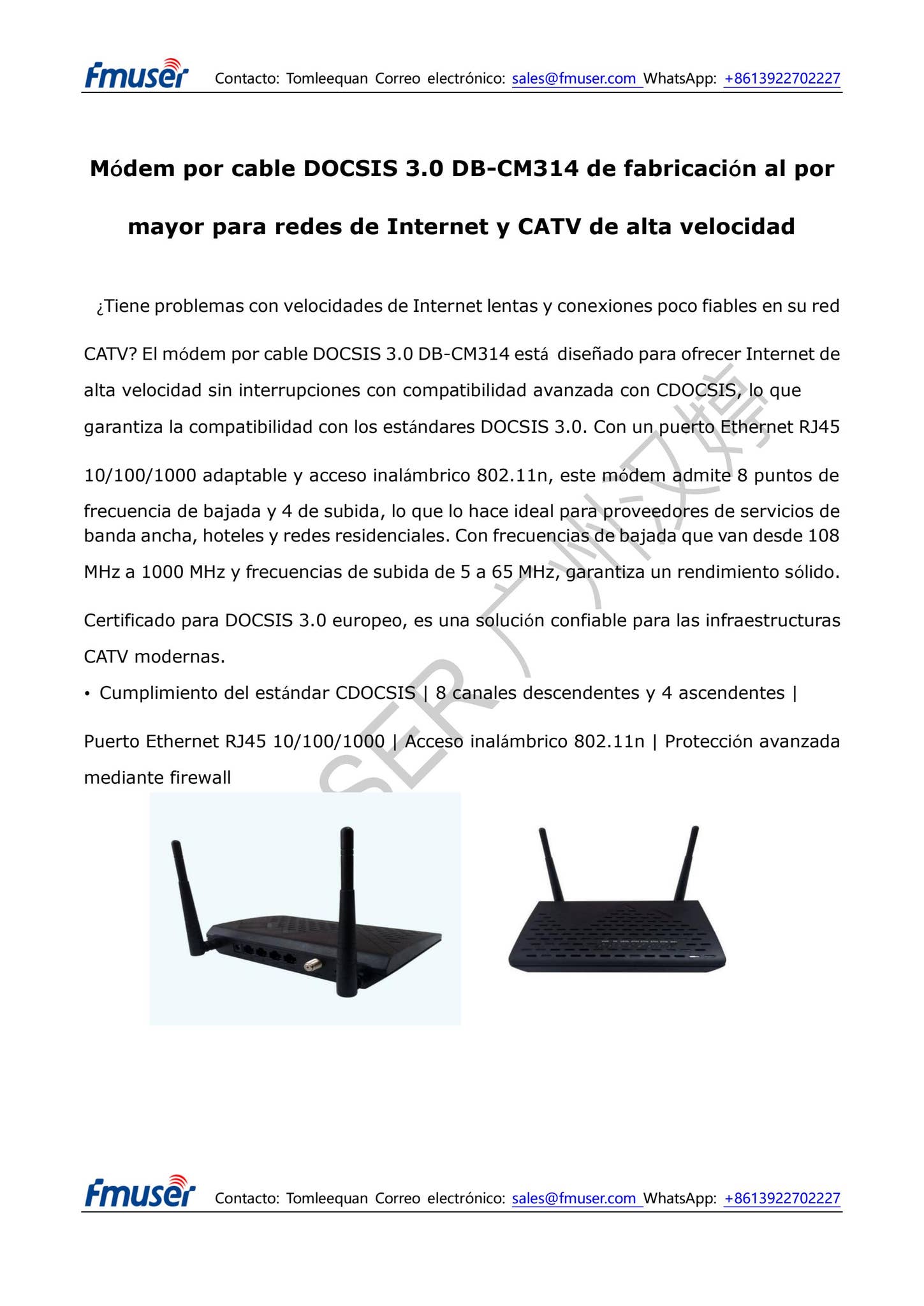 fmuser Contacto: Tomleequan Correo electrónico: sales@fmuser.com WhatsApp: +8613922702227

Módem por cable DOCSIS 3.0 DB-CM314 de fabricación al por mayor para redes de Internet y CATV de alta velocidad

¿Tiene problemas con velocidades de Internet lentas y conexiones poco fiables en su red CATV? El módem por cable DOCSIS 3.0 DB-CM314 está diseñado para ofrecer Internet de alta velocidad sin interrupciones con compatibilidad avanzada con CDOCSIS, lo que garantiza la compatibilidad con los estándares DOCSIS 3.0. Con un puerto Ethernet RJ45 10/100/1000 adaptable y acceso inalámbrico 802.11n, este módem admite 8 puntos de frecuencia de bajada y 4 de subida, lo que lo hace ideal para proveedores de servicios de banda ancha, hoteles y redes residenciales. Con frecuencias de bajada que van desde 108 MHz a 1000 MHz y frecuencias de subida de 5 a 65 MHz, garantiza un rendimiento sólido. Certificado para DOCSIS 3.0 europeo, es una solución confiable para las infraestructuras CATV modernas.

• Cumplimiento del estándar CDOCSIS | 8 canales descendentes y 4 ascendentes | Puerto Ethernet RJ45 10/100/1000 | Acceso inalámbrico 802.11n | Protección avanzada mediante firewall

SER 广州汉婷

fmuser Contacto: Tomleequan Correo electrónico: sales@fmuser.com WhatsApp: +8613922702227